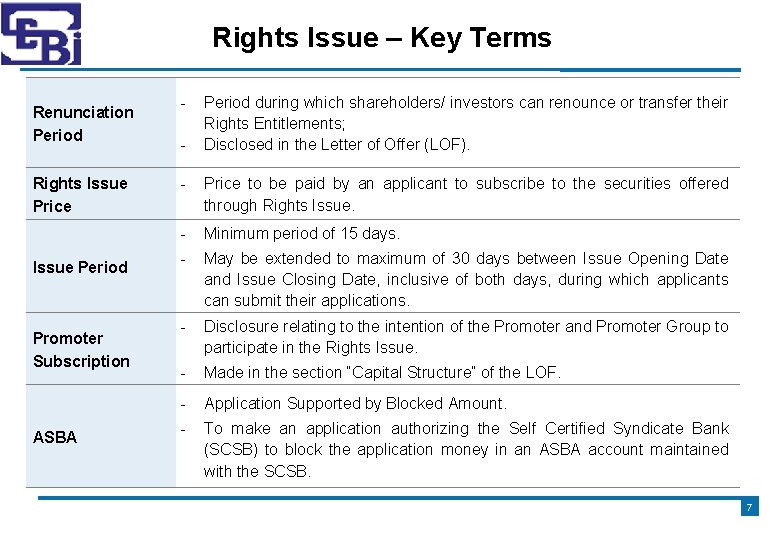 SEBI

Rights Issue – Key Terms

| | |
|---|---|
| Renunciation Period | - Period during which shareholders/ investors can renounce or transfer their Rights Entitlements; - Disclosed in the Letter of Offer (LOF). |
| Rights Issue Price | - Price to be paid by an applicant to subscribe to the securities offered through Rights Issue. |
| Issue Period | - Minimum period of 15 days. - May be extended to maximum of 30 days between Issue Opening Date and Issue Closing Date, inclusive of both days, during which applicants can submit their applications. |
| Promoter Subscription | - Disclosure relating to the intention of the Promoter and Promoter Group to participate in the Rights Issue. - Made in the section "Capital Structure" of the LOF. |
| ASBA | - Application Supported by Blocked Amount. - To make an application authorizing the Self Certified Syndicate Bank (SCSB) to block the application money in an ASBA account maintained with the SCSB. |

7